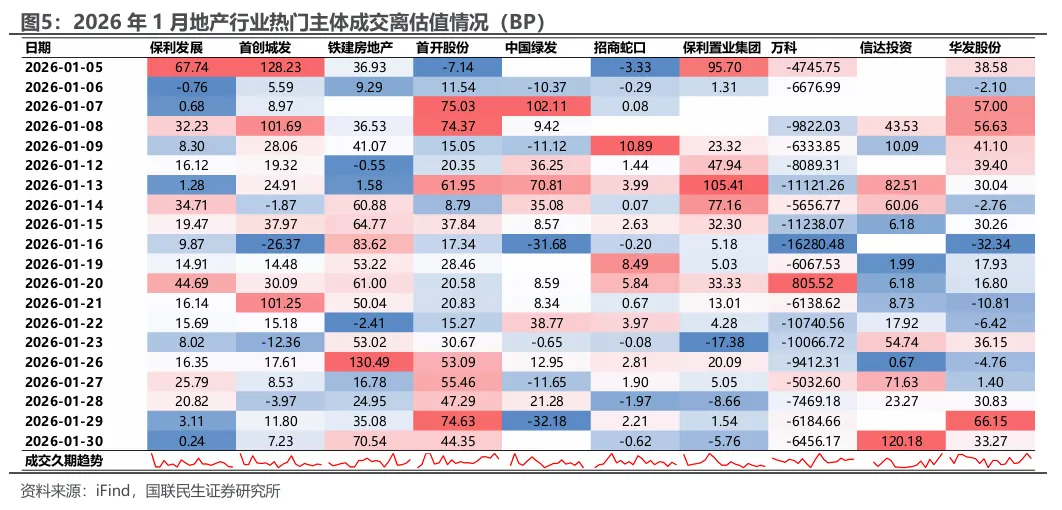 图5：2026 年 1 月地产行业热门主体成交离估值情况（BP）

| 日期 | 保利发展 | 首创城发 | 铁建房地产 | 首开股份 | 中国绿发 | 招商蛇口 | 保利置业集团 | 万科 | 信达投资 | 华发股份 |
|---|---|---|---|---|---|---|---|---|---|---|
| 2026-01-05 | 67.74 | 128.23 | 36.93 | -7.14 | | -3.33 | 95.70 | -4745.75 | | 38.58 |
| 2026-01-06 | -0.76 | 5.59 | 9.29 | 11.54 | -10.37 | -0.29 | 1.31 | -6676.99 | | -2.10 |
| 2026-01-07 | 0.68 | 8.97 | | 75.03 | 102.11 | 0.08 | | | | 57.00 |
| 2026-01-08 | 32.23 | 101.69 | 36.53 | 74.37 | 9.42 | | | -9822.03 | 43.53 | 56.63 |
| 2026-01-09 | 8.30 | 28.06 | 41.07 | 15.05 | -11.12 | 10.89 | 23.32 | -6333.85 | 10.09 | 41.10 |
| 2026-01-12 | 16.12 | 19.32 | -0.55 | 20.35 | 36.25 | 1.44 | 47.94 | -8089.31 | | 39.40 |
| 2026-01-13 | 1.28 | 24.91 | 1.58 | 61.95 | 70.81 | 3.99 | 105.41 | -11121.26 | 82.51 | 30.04 |
| 2026-01-14 | 34.71 | -1.87 | 60.88 | 8.79 | 35.08 | 0.07 | 77.16 | -5656.77 | 60.06 | -2.76 |
| 2026-01-15 | 19.47 | 37.97 | 64.77 | 37.84 | 8.57 | 2.63 | 32.30 | -11238.07 | 6.18 | 30.26 |
| 2026-01-16 | 9.87 | -26.37 | 83.62 | 17.34 | -31.68 | -0.20 | 5.18 | -16280.48 | | -32.34 |
| 2026-01-19 | 14.91 | 14.48 | 53.22 | 28.46 | | 8.49 | 5.03 | -6067.53 | 1.99 | 17.93 |
| 2026-01-20 | 44.69 | 30.09 | 61.00 | 20.58 | 8.59 | 5.84 | 33.33 | 805.52 | 6.18 | 16.80 |
| 2026-01-21 | 16.14 | 101.25 | 50.04 | 20.83 | 8.34 | 0.67 | 13.01 | -6138.62 | 8.73 | -10.81 |
| 2026-01-22 | 15.69 | 15.18 | -2.41 | 15.27 | 38.77 | 3.97 | 4.28 | -10740.56 | 17.92 | -6.42 |
| 2026-01-23 | 8.02 | -12.36 | 53.02 | 30.67 | -0.65 | -0.08 | -17.38 | -10066.72 | 54.74 | 36.15 |
| 2026-01-26 | 16.35 | 17.61 | 130.49 | 53.09 | 12.95 | 2.81 | 20.09 | -9412.31 | 0.67 | -4.76 |
| 2026-01-27 | 25.79 | 8.53 | 16.78 | 55.46 | -11.65 | 1.90 | 5.05 | -5032.60 | 71.63 | 1.40 |
| 2026-01-28 | 20.82 | -3.97 | 24.95 | 47.29 | 21.28 | -1.97 | -8.66 | -7469.18 | 23.27 | 30.83 |
| 2026-01-29 | 3.11 | 11.80 | 35.08 | 74.63 | -32.18 | 2.21 | 1.54 | -6184.66 | | 66.15 |
| 2026-01-30 | 0.24 | 7.23 | 70.54 | 44.35 | | -0.62 | -5.76 | -6456.17 | 120.18 | 33.27 |
| 成交久期趋势 | | | | | | | | | | |

资料来源：iFind，国联民生证券研究所